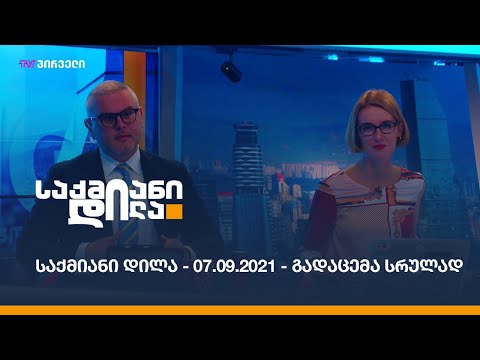 TV პირველი

საქმიანი დილა

საქმიანი დილა - 07.09.2021 - გადაცემა სრულად